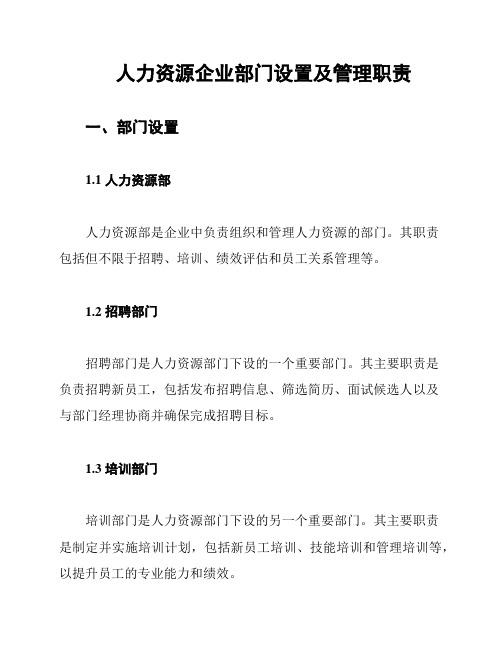 人力资源企业部门设置及管理职责

一、部门设置

1.1 人力资源部

人力资源部是企业中负责组织和管理人力资源的部门。其职责包括但不限于招聘、培训、绩效评估和员工关系管理等。

1.2 招聘部门

招聘部门是人力资源部门下设的一个重要部门。其主要职责是负责招聘新员工，包括发布招聘信息、筛选简历、面试候选人以及与部门经理协商并确保完成招聘目标。

1.3 培训部门

培训部门是人力资源部门下设的另一个重要部门。其主要职责是制定并实施培训计划，包括新员工培训、技能培训和管理培训等，以提升员工的专业能力和绩效。